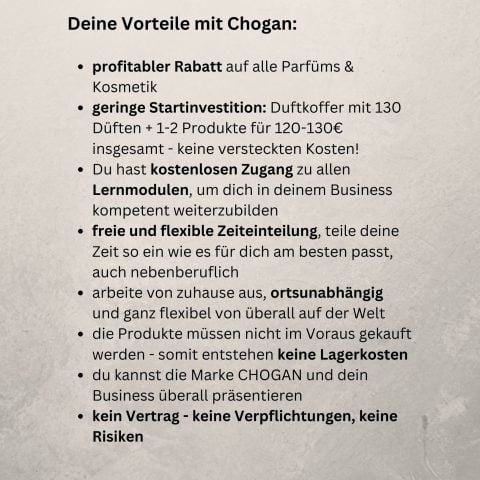 Deine Vorteile mit Chogan:

- profitabler Rabatt auf alle Parfüms & Kosmetik
- geringe Startinvestition: Duftkoffer mit 130 Düften + 1-2 Produkte für 120-130€ insgesamt - keine versteckten Kosten!
- Du hast kostenlosen Zugang zu allen Lernmodulen, um dich in deinem Business kompetent weiterzubilden
- freie und flexible Zeiteinteilung, teile deine Zeit so ein wie es für dich am besten passt, auch nebenberuflich
- arbeite von zuhause aus, ortsunabhängig und ganz flexibel von überall auf der Welt
- die Produkte müssen nicht im Voraus gekauft werden - somit entstehen keine Lagerkosten
- du kannst die Marke CHOGAN und dein Business überall präsentieren
- kein Vertrag - keine Verpflichtungen, keine Risiken